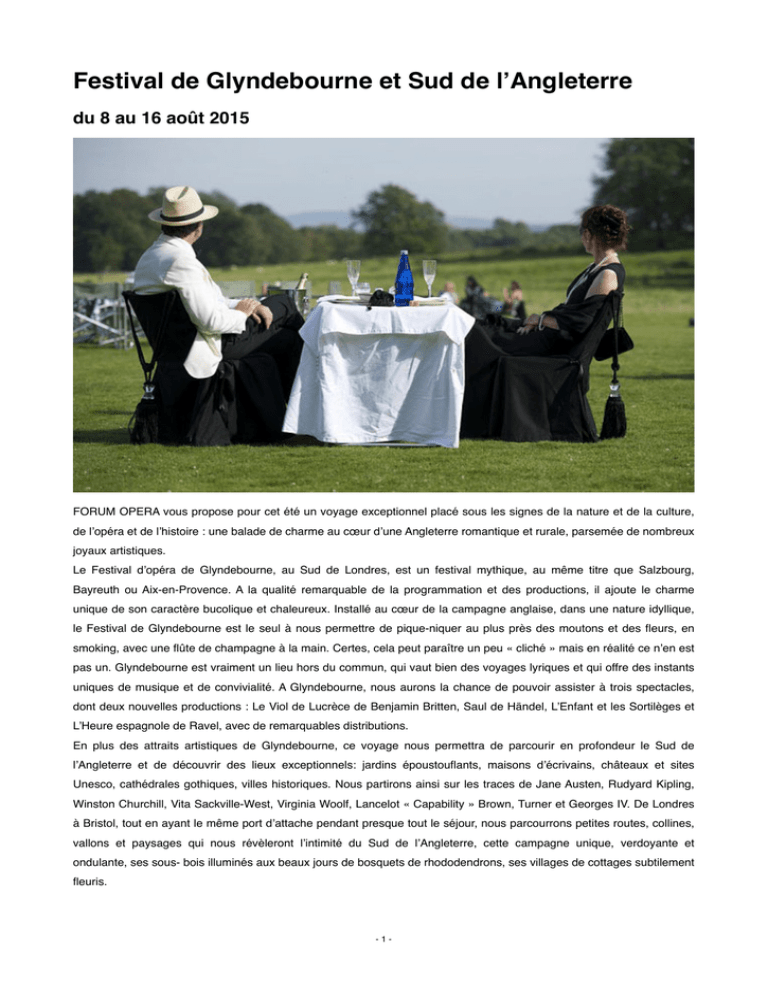 Festival de Glyndebourne et Sud de l'Angleterre

du 8 au 16 août 2015

FORUM OPERA vous propose pour cet été un voyage exceptionnel placé sous les signes de la nature et de la culture, de l'opéra et de l'histoire : une balade de charme au cœur d'une Angleterre romantique et rurale, parsemée de nombreux joyaux artistiques.
Le Festival d'opéra de Glyndebourne, au Sud de Londres, est un festival mythique, au même titre que Salzbourg, Bayreuth ou Aix-en-Provence. A la qualité remarquable de la programmation et des productions, il ajoute le charme unique de son caractère bucolique et chaleureux. Installé au cœur de la campagne anglaise, dans une nature idyllique, le Festival de Glyndebourne est le seul à nous permettre de pique-niquer au plus près des moutons et des fleurs, en smoking, avec une flûte de champagne à la main. Certes, cela peut paraître un peu « cliché » mais en réalité ce n'en est pas un. Glyndebourne est vraiment un lieu hors du commun, qui vaut bien des voyages lyriques et qui offre des instants uniques de musique et de convivialité. A Glyndebourne, nous aurons la chance de pouvoir assister à trois spectacles, dont deux nouvelles productions : Le Viol de Lucrèce de Benjamin Britten, Saul de Händel, L'Enfant et les Sortilèges et L'Heure espagnole de Ravel, avec de remarquables distributions.
En plus des attraits artistiques de Glyndebourne, ce voyage nous permettra de parcourir en profondeur le Sud de l'Angleterre et de découvrir des lieux exceptionnels: jardins époustouflants, maisons d'écrivains, châteaux et sites Unesco, cathédrales gothiques, villes historiques. Nous partirons ainsi sur les traces de Jane Austen, Rudyard Kipling, Winston Churchill, Vita Sackville-West, Virginia Woolf, Lancelot « Capability » Brown, Turner et Georges IV. De Londres à Bristol, tout en ayant le même port d'attache pendant presque tout le séjour, nous parcourrons petites routes, collines, vallons et paysages qui nous révèleront l'intimité du Sud de l'Angleterre, cette campagne unique, verdoyante et ondulante, ses sous- bois illuminés aux beaux jours de bosquets de rhododendrons, ses villages de cottages subtilement fleuris.

- 1 -